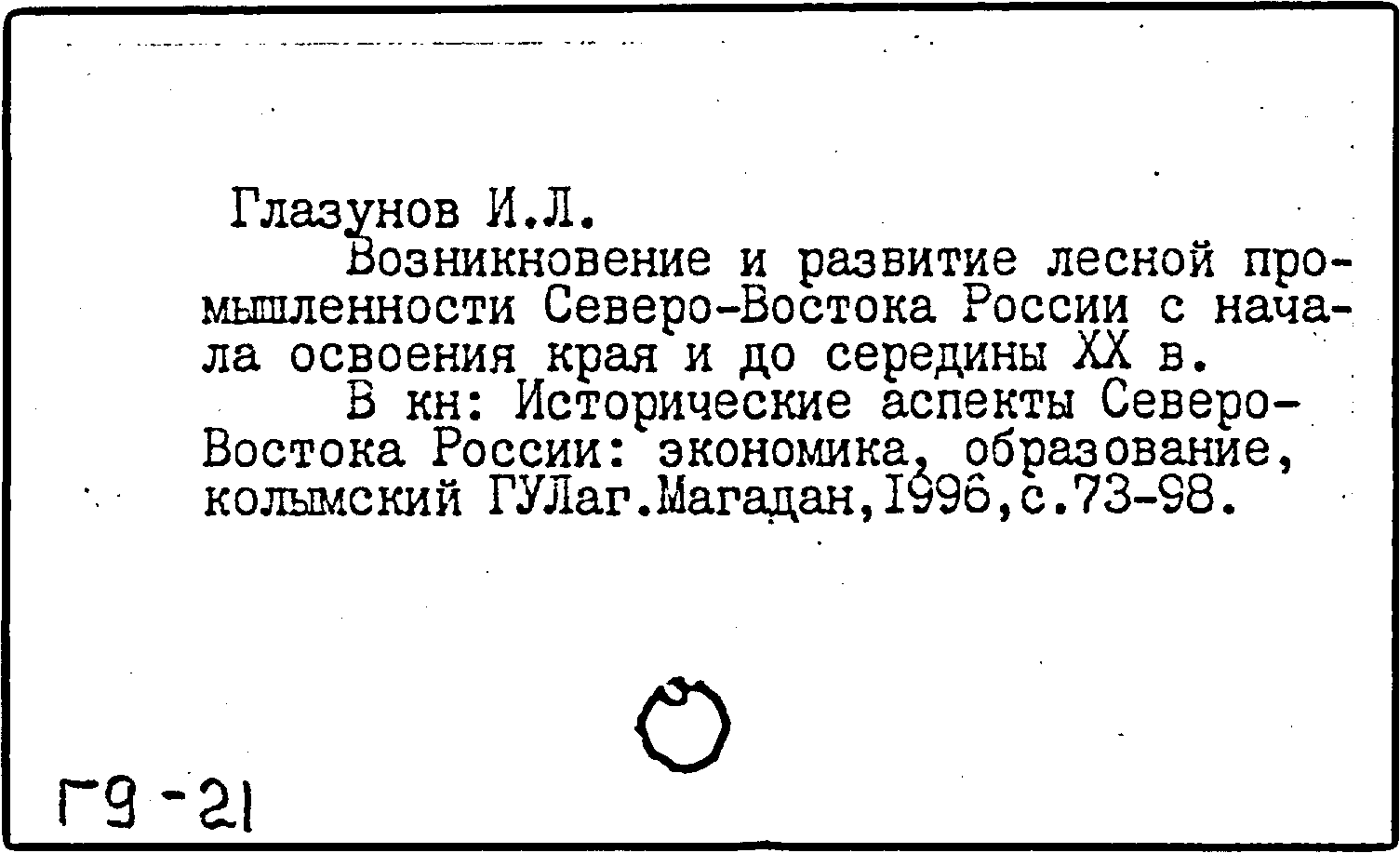 Глазунов И.Л.

Возникновение и развитие лесной промышленности Северо-Востока России с начала освоения края и до середины XX в.

В кн: Исторические аспекты Северо-Востока России: экономика, образование, колымский ГУЛаг.Магадан,1996,с.73-98.

Г9-21